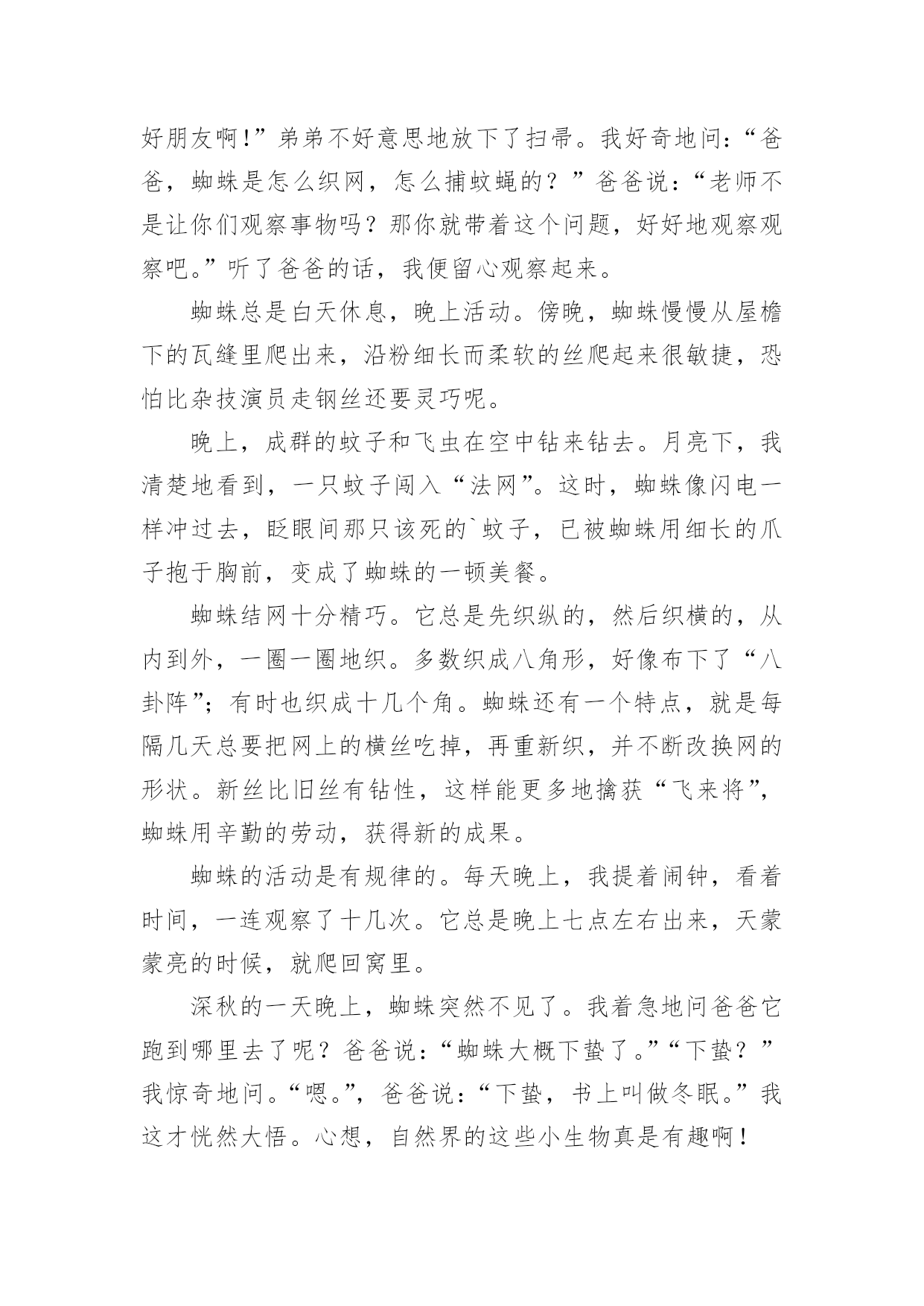 好朋友啊!”弟弟不好意思地放下了扫帚。我好奇地问:“爸爸,蜘蛛是怎么织网,怎么捕蚊蝇的?”爸爸说:“老师不是让你们观察事物吗?那你就带着这个问题,好好地观察观察吧。”听了爸爸的话,我便留心观察起来。

蜘蛛总是白天休息,晚上活动。傍晚,蜘蛛慢慢从屋檐下的瓦缝里爬出来,沿粉细长而柔软的丝爬起来很敏捷,恐怕比杂技演员走钢丝还要灵巧呢。

晚上,成群的蚊子和飞虫在空中钻来钻去。月亮下,我清楚地看到,一只蚊子闯入“法网”。这时,蜘蛛像闪电一样冲过去,眨眼间那只该死的`蚊子,已被蜘蛛用细长的爪子抱于胸前,变成了蜘蛛的一顿美餐。

蜘蛛结网十分精巧。它总是先织纵的,然后织横的,从内到外,一圈一圈地织。多数织成八角形,好像布下了“八卦阵”;有时也织成十几个角。蜘蛛还有一个特点,就是每隔几天总要把网上的横丝吃掉,再重新织,并不断改换网的形状。新丝比旧丝有钻性,这样能更多地擒获“飞来将”,蜘蛛用辛勤的劳动,获得新的成果。

蜘蛛的活动是有规律的。每天晚上,我提着闹钟,看着时间,一连观察了十几次。它总是晚上七点左右出来,天蒙蒙亮的时候,就爬回窝里。

深秋的一天晚上,蜘蛛突然不见了。我着急地问爸爸它跑到哪里去了呢?爸爸说:“蜘蛛大概下蛰了。”“下蛰?”我惊奇地问。“嗯。”,爸爸说:“下蛰,书上叫做冬眠。”我这才恍然大悟。心想,自然界的这些小生物真是有趣啊!